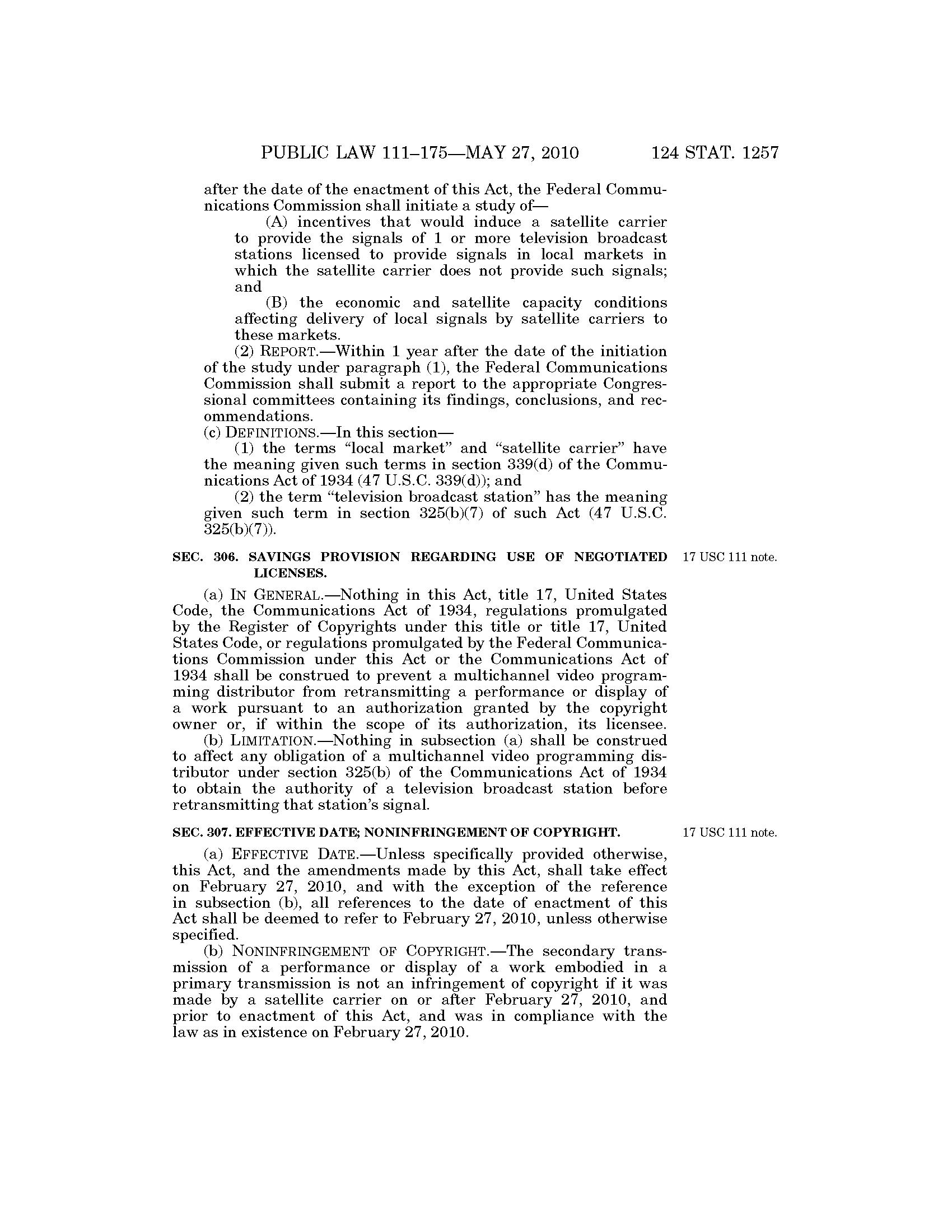 PUBLIC LAW 111–175—MAY 27, 2010 124 STAT. 1257

after the date of the enactment of this Act, the Federal Communications Commission shall initiate a study of—

(A) incentives that would induce a satellite carrier to provide the signals of 1 or more television broadcast stations licensed to provide signals in local markets in which the satellite carrier does not provide such signals; and

(B) the economic and satellite capacity conditions affecting delivery of local signals by satellite carriers to these markets.

(2) REPORT.—Within 1 year after the date of the initiation of the study under paragraph (1), the Federal Communications Commission shall submit a report to the appropriate Congressional committees containing its findings, conclusions, and recommendations.

(c) DEFINITIONS.—In this section—

(1) the terms "local market" and "satellite carrier" have the meaning given such terms in section 339(d) of the Communications Act of 1934 (47 U.S.C. 339(d)); and

(2) the term "television broadcast station" has the meaning given such term in section 325(b)(7) of such Act (47 U.S.C. 325(b)(7)).

SEC. 306. SAVINGS PROVISION REGARDING USE OF NEGOTIATED LICENSES.

17 USC 111 note.

(a) IN GENERAL.—Nothing in this Act, title 17, United States Code, the Communications Act of 1934, regulations promulgated by the Register of Copyrights under this title or title 17, United States Code, or regulations promulgated by the Federal Communications Commission under this Act or the Communications Act of 1934 shall be construed to prevent a multichannel video programming distributor from retransmitting a performance or display of a work pursuant to an authorization granted by the copyright owner or, if within the scope of its authorization, its licensee.

(b) LIMITATION.—Nothing in subsection (a) shall be construed to affect any obligation of a multichannel video programming distributor under section 325(b) of the Communications Act of 1934 to obtain the authority of a television broadcast station before retransmitting that station's signal.

SEC. 307. EFFECTIVE DATE; NONINFRINGEMENT OF COPYRIGHT.

17 USC 111 note.

(a) EFFECTIVE DATE.—Unless specifically provided otherwise, this Act, and the amendments made by this Act, shall take effect on February 27, 2010, and with the exception of the reference in subsection (b), all references to the date of enactment of this Act shall be deemed to refer to February 27, 2010, unless otherwise specified.

(b) NONINFRINGEMENT OF COPYRIGHT.—The secondary transmission of a performance or display of a work embodied in a primary transmission is not an infringement of copyright if it was made by a satellite carrier on or after February 27, 2010, and prior to enactment of this Act, and was in compliance with the law as in existence on February 27, 2010.